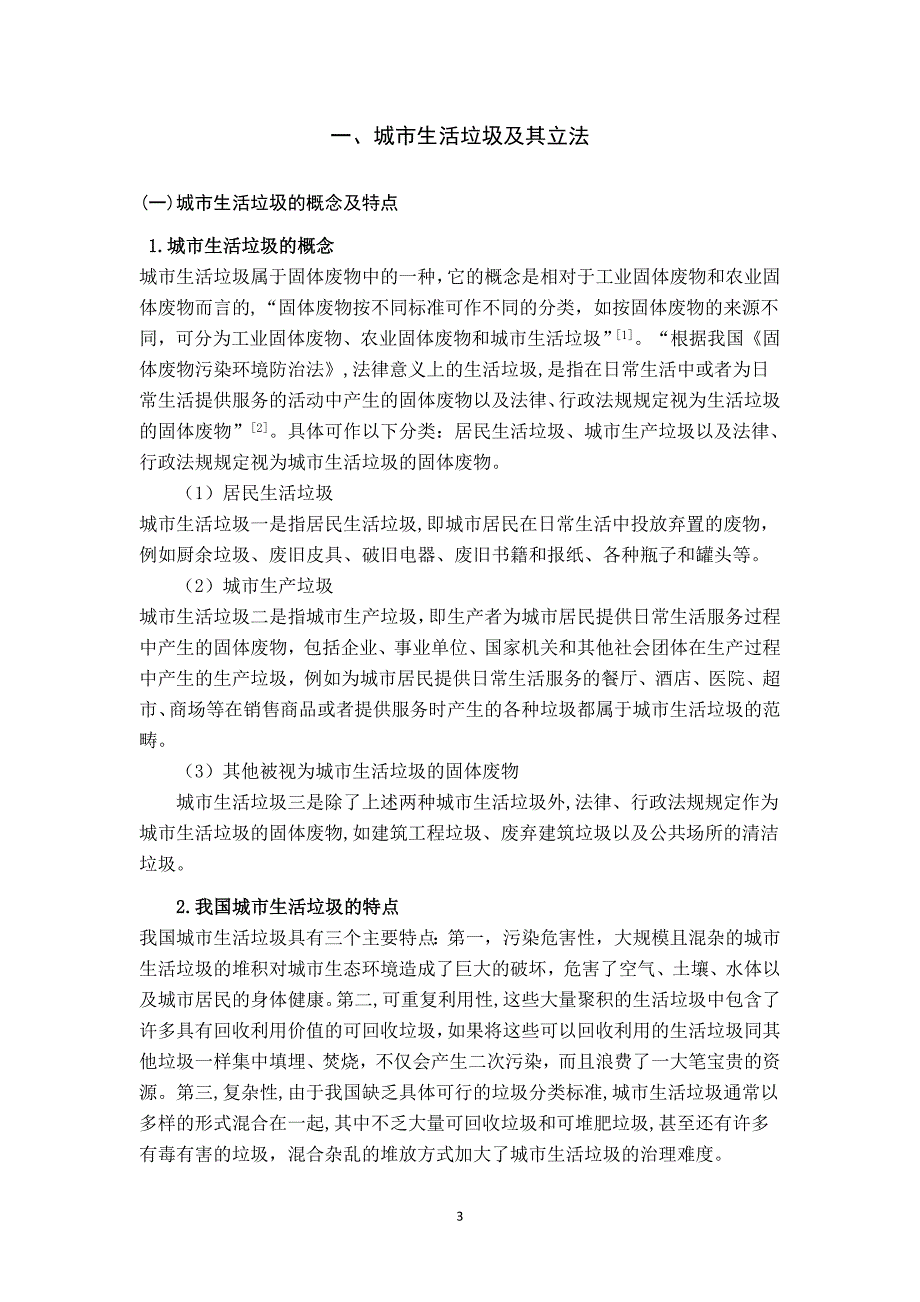 一、城市生活垃圾及其立法

(一)城市生活垃圾的概念及特点

1.城市生活垃圾的概念

城市生活垃圾属于固体废物中的一种，它的概念是相对于工业固体废物和农业固体废物而言的，“固体废物按不同标准可作不同的分类，如按固体废物的来源不同，可分为工业固体废物、农业固体废物和城市生活垃圾”$^{[1]}$。“根据我国《固体废物污染环境防治法》,法律意义上的生活垃圾，是指在日常生活中或者为日常生活提供服务的活动中产生的固体废物以及法律、行政法规规定视为生活垃圾的固体废物”$^{[2]}$。具体可作以下分类：居民生活垃圾、城市生产垃圾以及法律、行政法规规定视为城市生活垃圾的固体废物。

（1）居民生活垃圾

城市生活垃圾一是指居民生活垃圾，即城市居民在日常生活中投放弃置的废物，例如厨余垃圾、废旧皮具、破旧电器、废旧书籍和报纸、各种瓶子和罐头等。

（2）城市生产垃圾

城市生活垃圾二是指城市生产垃圾，即生产者为城市居民提供日常生活服务过程中产生的固体废物，包括企业、事业单位、国家机关和其他社会团体在生产过程中产生的生产垃圾，例如为城市居民提供日常生活服务的餐厅、酒店、医院、超市、商场等在销售商品或者提供服务时产生的各种垃圾都属于城市生活垃圾的范畴。

（3）其他被视为城市生活垃圾的固体废物

城市生活垃圾三是除了上述两种城市生活垃圾外,法律、行政法规规定作为城市生活垃圾的固体废物,如建筑工程垃圾、废弃建筑垃圾以及公共场所的清洁垃圾。

2.我国城市生活垃圾的特点

我国城市生活垃圾具有三个主要特点:第一，污染危害性，大规模且混杂的城市生活垃圾的堆积对城市生态环境造成了巨大的破坏，危害了空气、土壤、水体以及城市居民的身体健康。第二,可重复利用性,这些大量聚积的生活垃圾中包含了许多具有回收利用价值的可回收垃圾，如果将这些可以回收利用的生活垃圾同其他垃圾一样集中填埋、焚烧，不仅会产生二次污染，而且浪费了一大笔宝贵的资源。第三,复杂性,由于我国缺乏具体可行的垃圾分类标准,城市生活垃圾通常以多样的形式混合在一起,其中不乏大量可回收垃圾和可堆肥垃圾,甚至还有许多有毒有害的垃圾，混合杂乱的堆放方式加大了城市生活垃圾的治理难度。

3